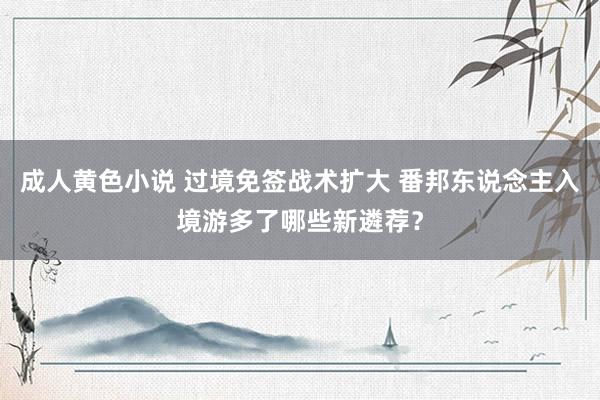 成人黄色小说 过境免签战术扩大 番邦东说念主入境游多了哪些新遴荐？